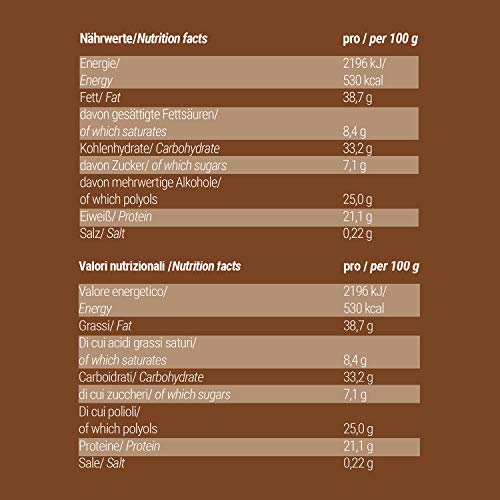 | Nährwerte/Nutrition facts | pro / per 100 g |
|---|---|
| Energie/ Energy | 2196 kJ/ 530 kcal |
| Fett/ Fat | 38,7 g |
| davon gesättigte Fettsäuren/ of which saturates | 8,4 g |
| Kohlenhydrate/ Carbohydrate | 33,2 g |
| davon Zucker/ of which sugars | 7,1 g |
| davon mehrwertige Alkohole/ of which polyols | 25,0 g |
| Eiweiß/ Protein | 21,1 g |
| Salz/ Salt | 0,22 g |

| Valori nutrizionali /Nutrition facts | pro / per 100 g |
|---|---|
| Valore energetico/ Energy | 2196 kJ/ 530 kcal |
| Grassi/ Fat | 38,7 g |
| Di cui acidi grassi saturi/ of which saturates | 8,4 g |
| Carboidrati/ Carbohydrate | 33,2 g |
| di cui zuccheri/ of which sugars | 7,1 g |
| Di cui polioli/ of which polyols | 25,0 g |
| Proteine/ Protein | 21,1 g |
| Sale/ Salt | 0,22 g |